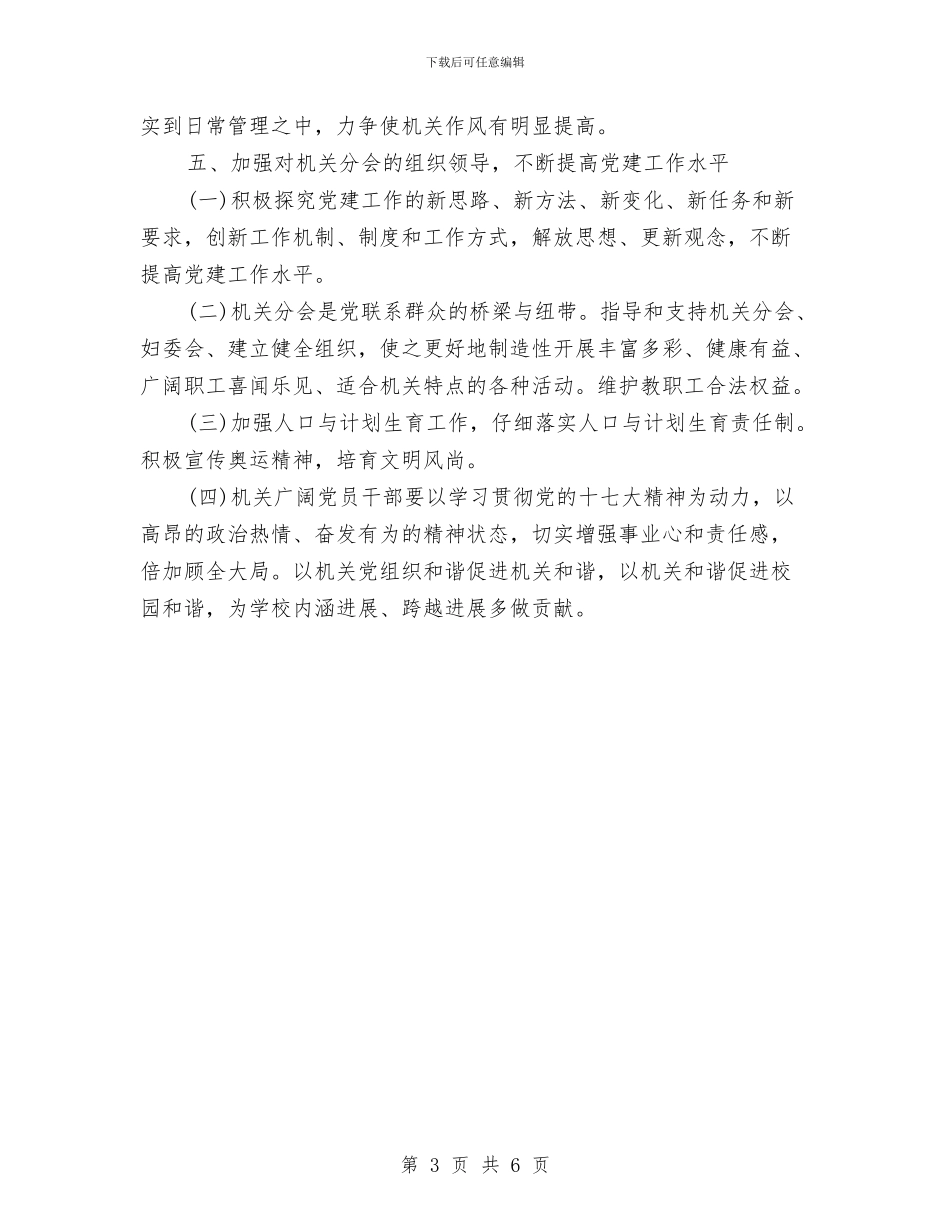 下载后可任意编辑

实到日常管理之中，力争使机关作风有明显提高。

五、加强对机关分会的组织领导，不断提高党建工作水平

(一)积极探究党建工作的新思路、新方法、新变化、新任务和新要求，创新工作机制、制度和工作方式，解放思想、更新观念，不断提高党建工作水平。

(二)机关分会是党联系群众的桥梁与纽带。指导和支持机关分会、妇委会、建立健全组织，使之更好地制造性开展丰富多彩、健康有益、广阔职工喜闻乐见、适合机关特点的各种活动。维护教职工合法权益。

(三)加强人口与计划生育工作，仔细落实人口与计划生育责任制。积极宣传奥运精神，培育文明风尚。

(四)机关广阔党员干部要以学习贯彻党的十七大精神为动力，以高昂的政治热情、奋发有为的精神状态，切实增强事业心和责任感，倍加顾全大局。以机关党组织和谐促进机关和谐，以机关和谐促进校园和谐，为学校内涵进展、跨越进展多做贡献。

第 3 页 共 6 页